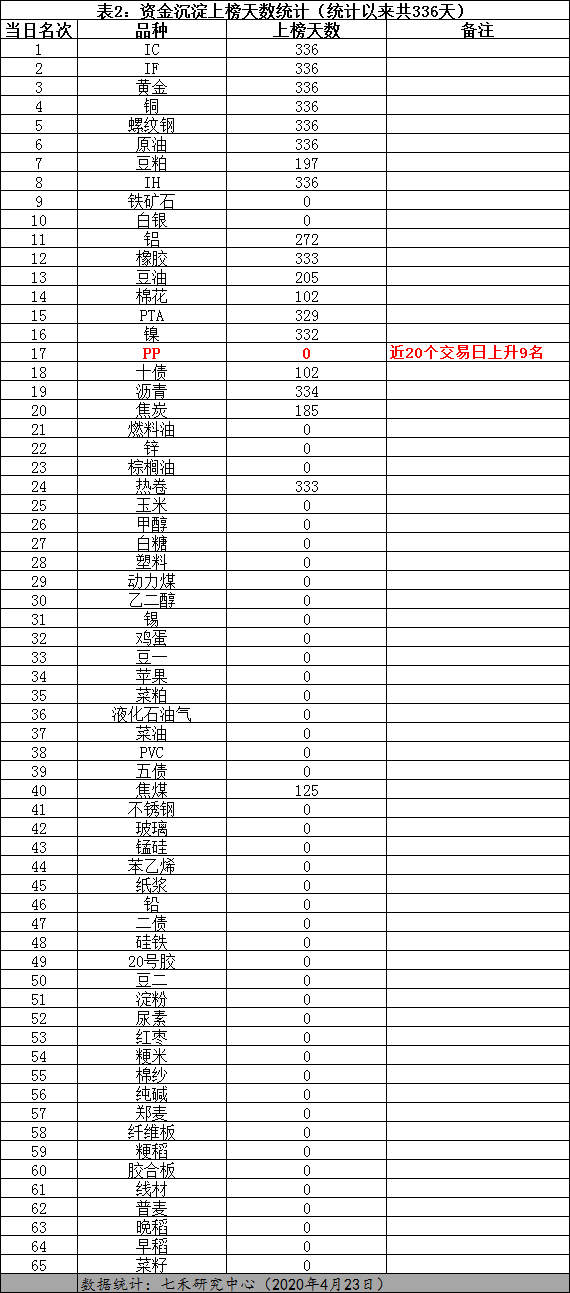 表2：资金沉淀上榜天数统计（统计以来共336天）

| 当日名次 | 品种 | 上榜天数 | 备注 |
|---|---|---|---|
| 1 | IC | 336 | |
| 2 | IF | 336 | |
| 3 | 黄金 | 336 | |
| 4 | 铜 | 336 | |
| 5 | 螺纹钢 | 336 | |
| 6 | 原油 | 336 | |
| 7 | 豆粕 | 197 | |
| 8 | IH | 336 | |
| 9 | 铁矿石 | 0 | |
| 10 | 白银 | 0 | |
| 11 | 铝 | 272 | |
| 12 | 橡胶 | 333 | |
| 13 | 豆油 | 205 | |
| 14 | 棉花 | 102 | |
| 15 | PTA | 329 | |
| 16 | 镍 | 332 | |
| 17 | PP | 0 | 近20个交易日上升9名 |
| 18 | 十债 | 102 | |
| 19 | 沥青 | 334 | |
| 20 | 焦炭 | 185 | |
| 21 | 燃料油 | 0 | |
| 22 | 锌 | 0 | |
| 23 | 棕榈油 | 0 | |
| 24 | 热卷 | 333 | |
| 25 | 玉米 | 0 | |
| 26 | 甲醇 | 0 | |
| 27 | 白糖 | 0 | |
| 28 | 塑料 | 0 | |
| 29 | 动力煤 | 0 | |
| 30 | 乙二醇 | 0 | |
| 31 | 锡 | 0 | |
| 32 | 鸡蛋 | 0 | |
| 33 | 豆一 | 0 | |
| 34 | 苹果 | 0 | |
| 35 | 菜粕 | 0 | |
| 36 | 液化石油气 | 0 | |
| 37 | 菜油 | 0 | |
| 38 | PVC | 0 | |
| 39 | 五债 | 0 | |
| 40 | 焦煤 | 125 | |
| 41 | 不锈钢 | 0 | |
| 42 | 玻璃 | 0 | |
| 43 | 锰硅 | 0 | |
| 44 | 苯乙烯 | 0 | |
| 45 | 纸浆 | 0 | |
| 46 | 铅 | 0 | |
| 47 | 二债 | 0 | |
| 48 | 硅铁 | 0 | |
| 49 | 20号胶 | 0 | |
| 50 | 豆二 | 0 | |
| 51 | 淀粉 | 0 | |
| 52 | 尿素 | 0 | |
| 53 | 红枣 | 0 | |
| 54 | 粳米 | 0 | |
| 55 | 棉纱 | 0 | |
| 56 | 纯碱 | 0 | |
| 57 | 郑麦 | 0 | |
| 58 | 纤维板 | 0 | |
| 59 | 粳稻 | 0 | |
| 60 | 胶合板 | 0 | |
| 61 | 线材 | 0 | |
| 62 | 普麦 | 0 | |
| 63 | 晚稻 | 0 | |
| 64 | 早稻 | 0 | |
| 65 | 菜籽 | 0 | |

数据统计：七禾研究中心（2020年4月23日）